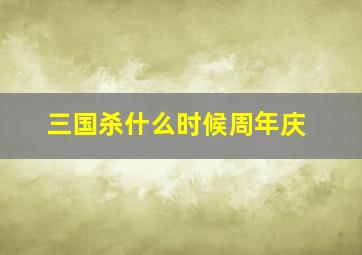 三国杀什么时候周年庆